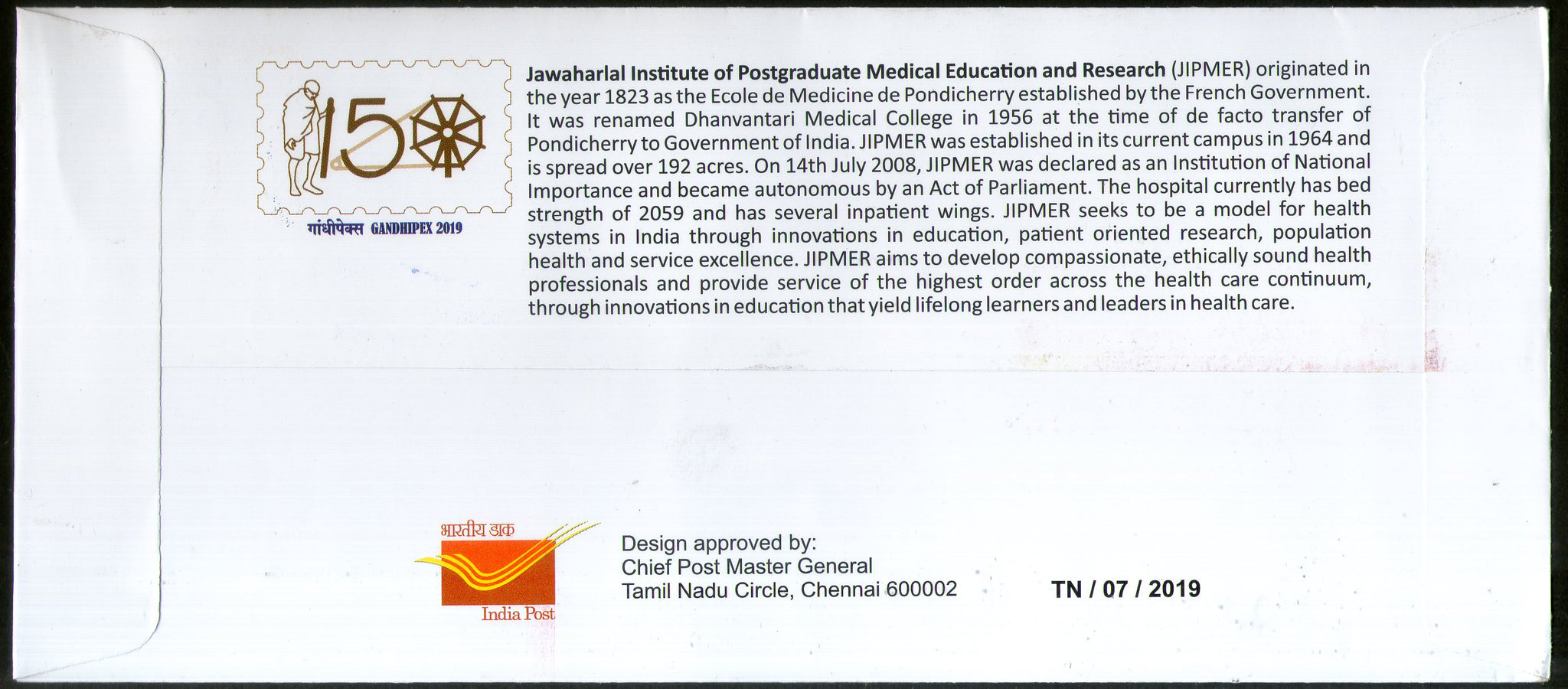 150

गांधीपेक्स GANDHIPEX 2019

Jawaharlal Institute of Postgraduate Medical Education and Research (JIPMER) originated in the year 1823 as the Ecole de Medicine de Pondicherry established by the French Government. It was renamed Dhanvantari Medical College in 1956 at the time of de facto transfer of Pondicherry to Government of India. JIPMER was established in its current campus in 1964 and is spread over 192 acres. On 14th July 2008, JIPMER was declared as an Institution of National Importance and became autonomous by an Act of Parliament. The hospital currently has bed strength of 2059 and has several inpatient wings. JIPMER seeks to be a model for health systems in India through innovations in education, patient oriented research, population health and service excellence. JIPMER aims to develop compassionate, ethically sound health professionals and provide service of the highest order across the health care continuum, through innovations in education that yield lifelong learners and leaders in health care.

भारतीय डाक
India Post

Design approved by:
Chief Post Master General
Tamil Nadu Circle, Chennai 600002

TN / 07 / 2019